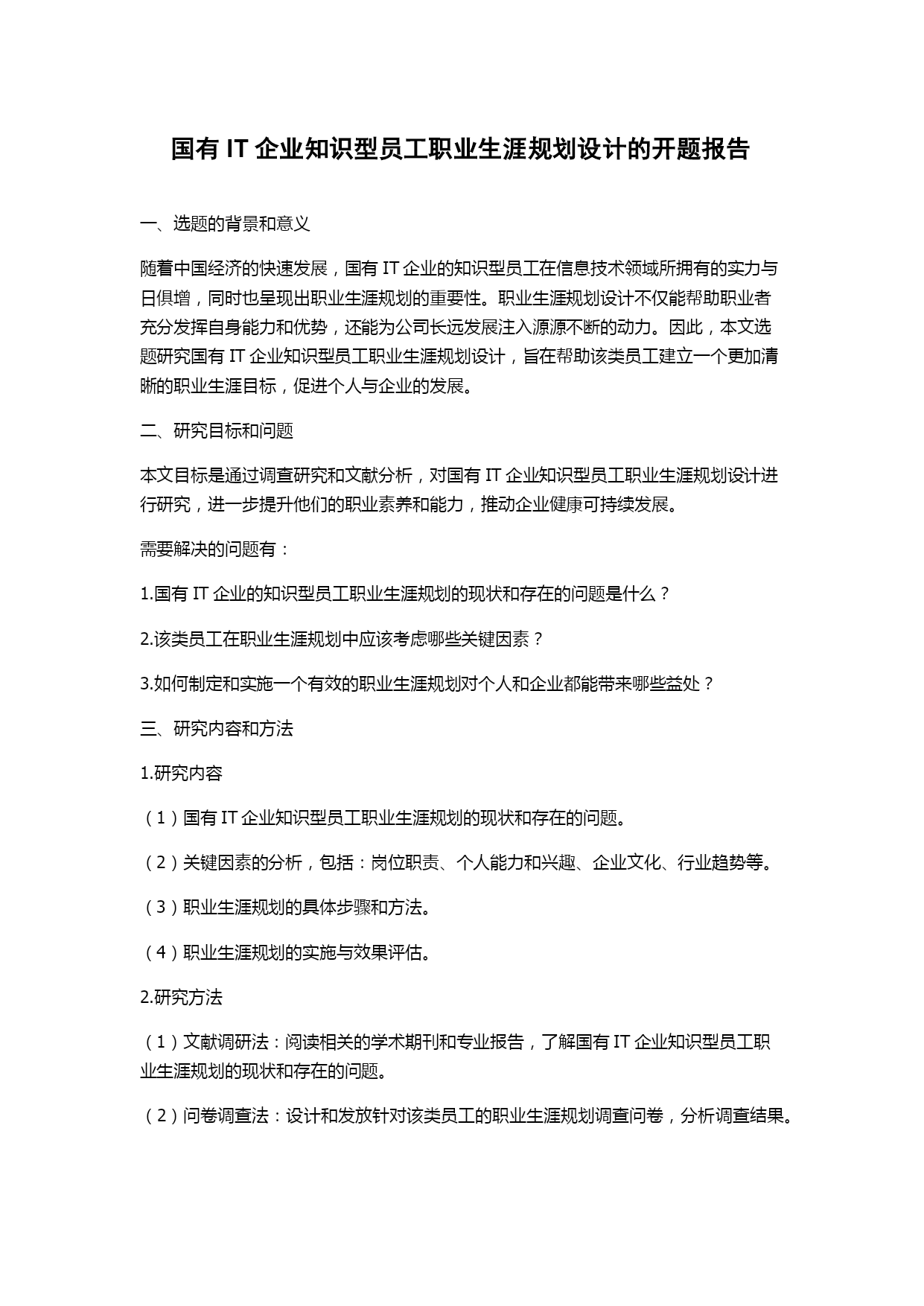 国有 IT 企业知识型员工职业生涯规划设计的开题报告

一、选题的背景和意义

随着中国经济的快速发展，国有 IT 企业的知识型员工在信息技术领域所拥有的实力与日俱增，同时也呈现出职业生涯规划的重要性。职业生涯规划设计不仅能帮助职业者充分发挥自身能力和优势，还能为公司长远发展注入源源不断的动力。因此，本文选题研究国有 IT 企业知识型员工职业生涯规划设计，旨在帮助该类员工建立一个更加清晰的职业生涯目标，促进个人与企业的发展。

二、研究目标和问题

本文目标是通过调查研究和文献分析，对国有 IT 企业知识型员工职业生涯规划设计进行研究，进一步提升他们的职业素养和能力，推动企业健康可持续发展。

需要解决的问题有：

1.国有 IT 企业的知识型员工职业生涯规划的现状和存在的问题是什么？

2.该类员工在职业生涯规划中应该考虑哪些关键因素？

3.如何制定和实施一个有效的职业生涯规划对个人和企业都能带来哪些益处？

三、研究内容和方法

1.研究内容

（1）国有 IT 企业知识型员工职业生涯规划的现状和存在的问题。

（2）关键因素的分析，包括：岗位职责、个人能力和兴趣、企业文化、行业趋势等。

（3）职业生涯规划的具体步骤和方法。

（4）职业生涯规划的实施与效果评估。

2.研究方法

（1）文献调研法：阅读相关的学术期刊和专业报告，了解国有 IT 企业知识型员工职业生涯规划的现状和存在的问题。

（2）问卷调查法：设计和发放针对该类员工的职业生涯规划调查问卷，分析调查结果。